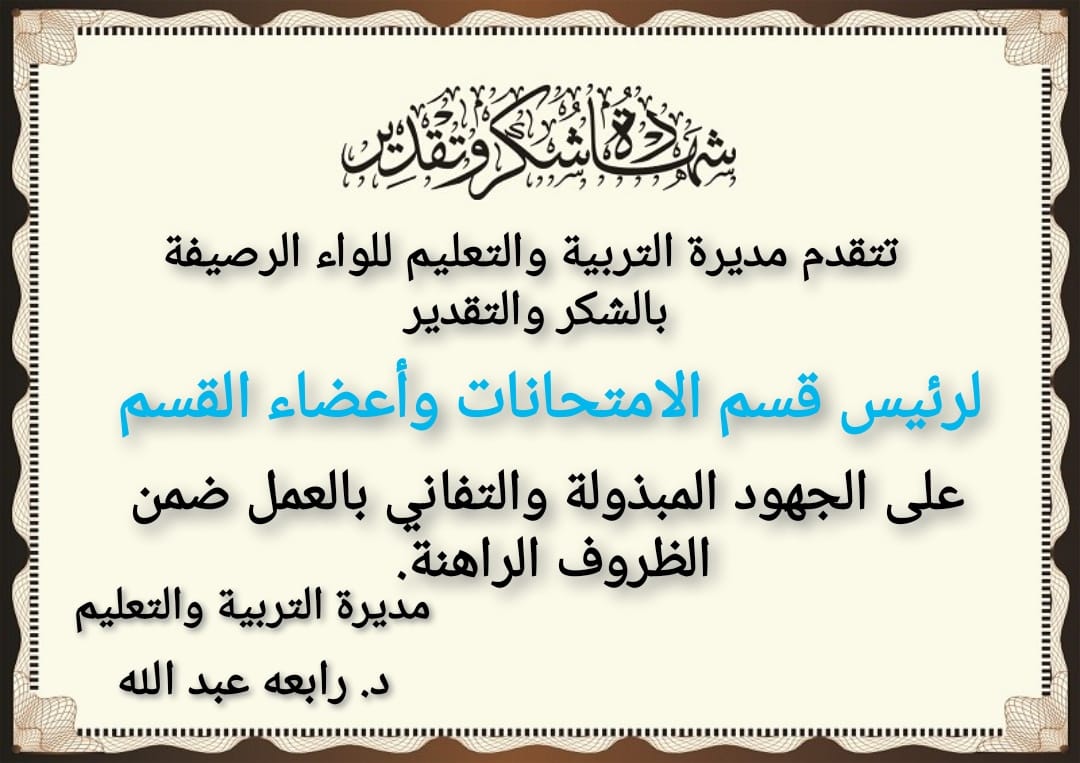 شهادة شكر وتقدير

تتقدم مديرة التربية والتعليم للواء الرصيفة بالشكر والتقدير

لرئيس قسم الامتحانات وأعضاء القسم

على الجهود المبذولة والتفاني بالعمل ضمن الظروف الراهنة.

مديرة التربية والتعليم

د. رابعه عبد الله